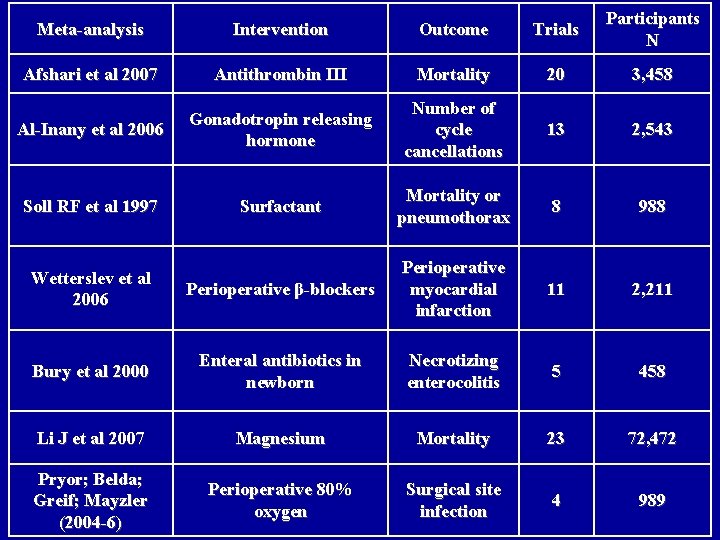 | Meta-analysis | Intervention | Outcome | Trials | Participants N |
|---|---|---|---|---|
| Afshari et al 2007 | Antithrombin III | Mortality | 20 | 3,458 |
| Al-Inany et al 2006 | Gonadotropin releasing hormone | Number of cycle cancellations | 13 | 2,543 |
| Soll RF et al 1997 | Surfactant | Mortality or pneumothorax | 8 | 988 |
| Wetterslev et al 2006 | Perioperative β-blockers | Perioperative myocardial infarction | 11 | 2,211 |
| Bury et al 2000 | Enteral antibiotics in newborn | Necrotizing enterocolitis | 5 | 458 |
| Li J et al 2007 | Magnesium | Mortality | 23 | 72,472 |
| Pryor; Belda; Greif; Mayzler (2004-6) | Perioperative 80% oxygen | Surgical site infection | 4 | 989 |